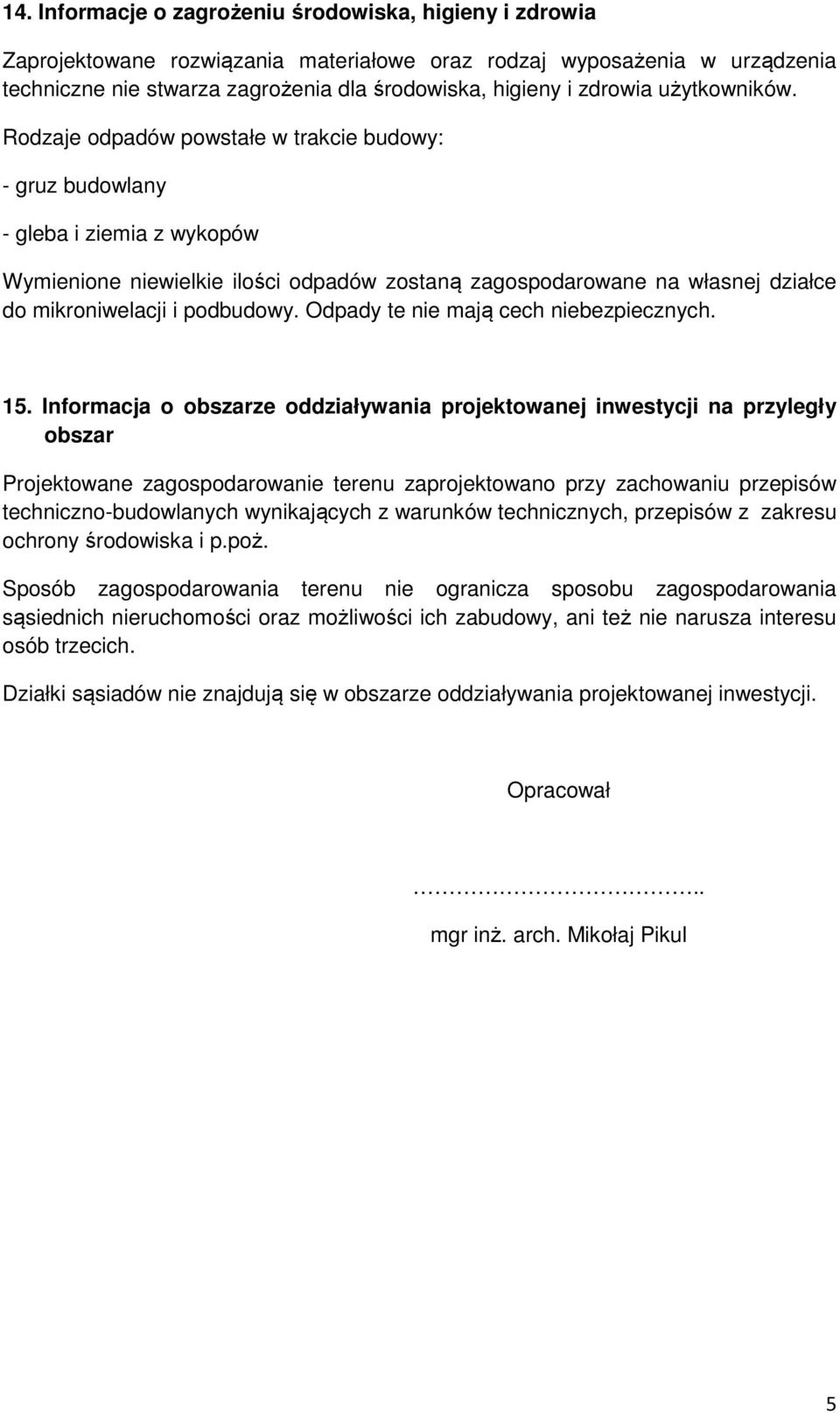 14. Informacje o zagrożeniu środowiska, higieny i zdrowia

Zaprojektowane rozwiązania materiałowe oraz rodzaj wyposażenia w urządzenia techniczne nie stwarza zagrożenia dla środowiska, higieny i zdrowia użytkowników. Rodzaje odpadów powstałe w trakcie budowy:

- gruz budowlany

- gleba i ziemia z wykopów

Wymienione niewielkie ilości odpadów zostaną zagospodarowane na własnej działce do mikroniwelacji i podbudowy. Odpady te nie mają cech niebezpiecznych.

15. Informacja o obszarze oddziaływania projektowanej inwestycji na przyległy obszar

Projektowane zagospodarowanie terenu zaprojektowano przy zachowaniu przepisów techniczno-budowlanych wynikających z warunków technicznych, przepisów z zakresu ochrony środowiska i p.poż.

Sposób zagospodarowania terenu nie ogranicza sposobu zagospodarowania sąsiednich nieruchomości oraz możliwości ich zabudowy, ani też nie narusza interesu osób trzecich.

Działki sąsiadów nie znajdują się w obszarze oddziaływania projektowanej inwestycji.

Opracował

……………………………..

mgr inż. arch. Mikołaj Pikul

5